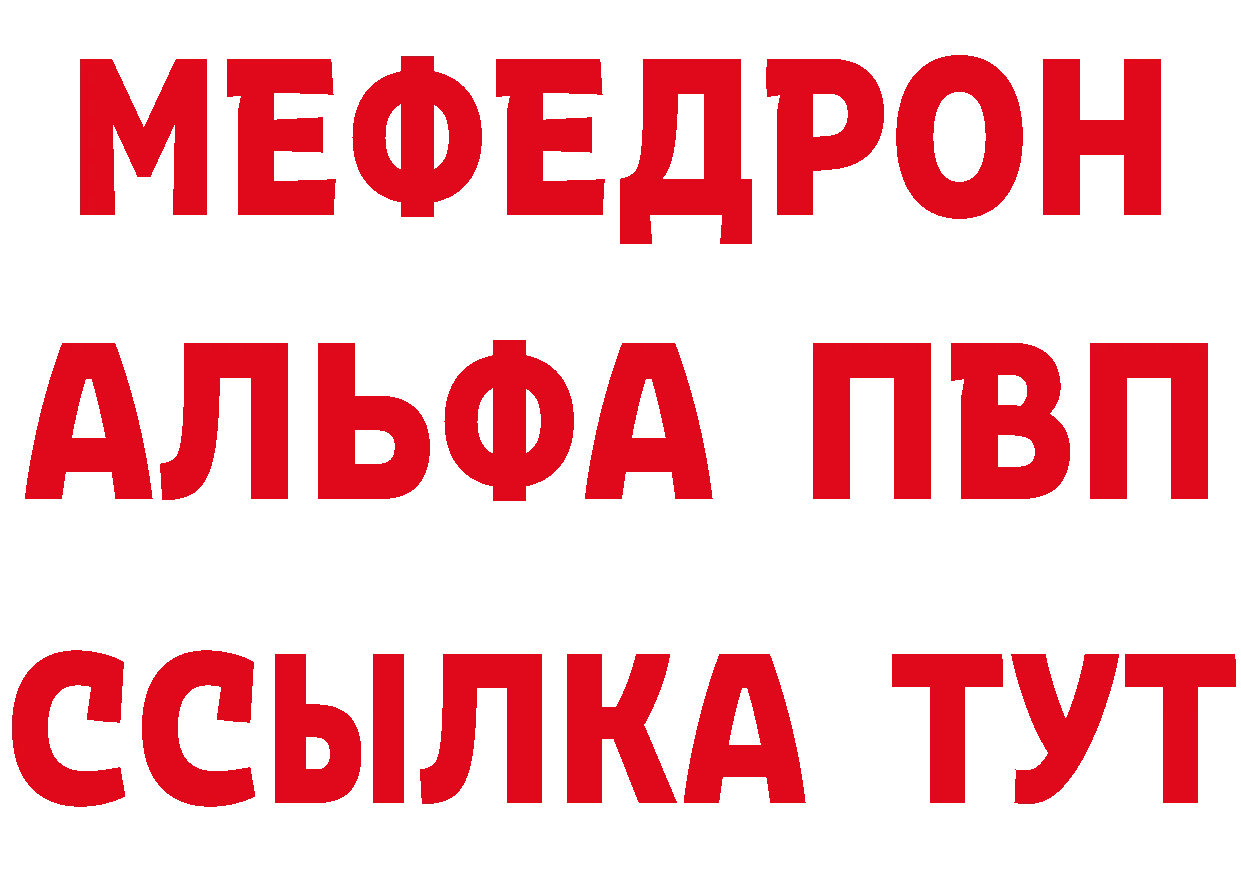 МЕФЕДРОН
АЛЬФА ПВП
ССЫЛКА ТУТ